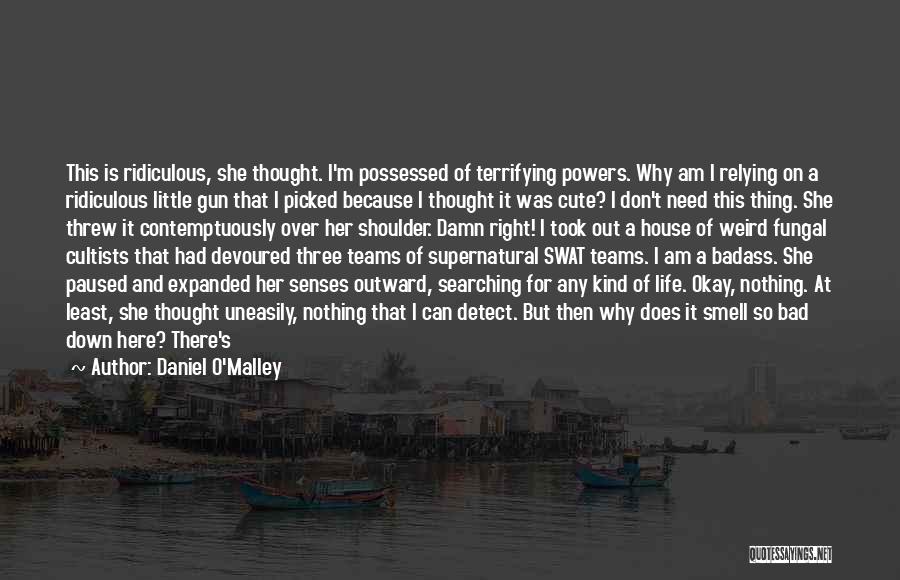 This is ridiculous, she thought. I'm possessed of terrifying powers. Why am I relying on a ridiculous little gun that I picked because I thought it was cute? I don't need this thing. She threw it contemptuously over her shoulder. Damn right! I took out a house of weird fungal cultists that had devoured three teams of supernatural SWAT teams. I am a badass. She paused and expanded her senses outward, searching for any kind of life. Okay, nothing. At least, she thought uneasily, nothing that I can detect. But then why does it smell so bad down here? There's

~ Author: Daniel O'Malley

QUOTESSAYINGS.NET